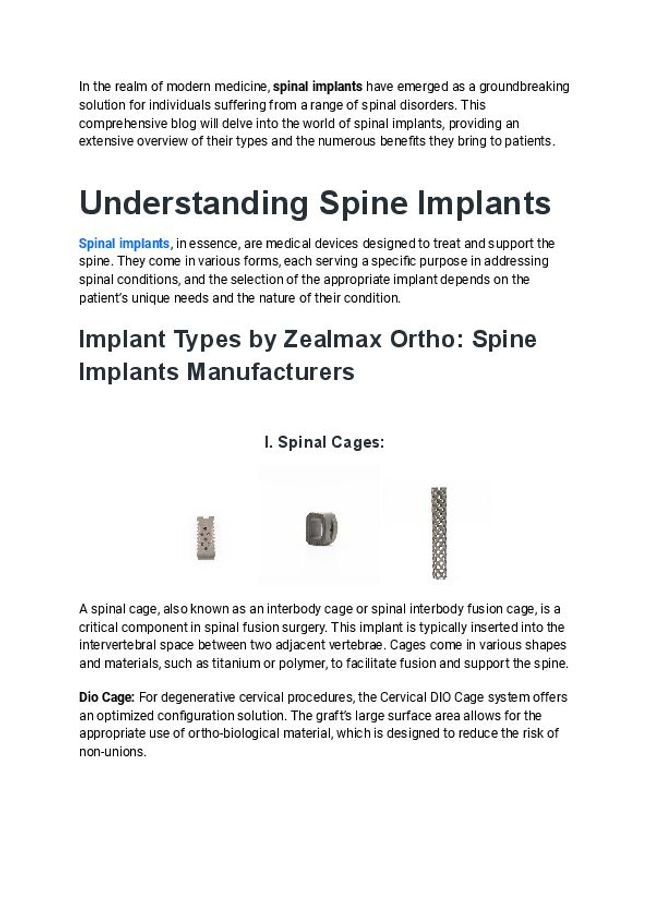 In the realm of modern medicine, spinal implants have emerged as a groundbreaking solution for individuals suffering from a range of spinal disorders. This comprehensive blog will delve into the world of spinal implants, providing an extensive overview of their types and the numerous benefits they bring to patients.

Understanding Spine Implants

Spinal implants, in essence, are medical devices designed to treat and support the spine. They come in various forms, each serving a specific purpose in addressing spinal conditions, and the selection of the appropriate implant depends on the patient's unique needs and the nature of their condition.

Implant Types by Zealmax Ortho: Spine Implants Manufacturers

I. Spinal Cages:

A spinal cage, also known as an interbody cage or spinal interbody fusion cage, is a critical component in spinal fusion surgery. This implant is typically inserted into the intervertebral space between two adjacent vertebrae. Cages come in various shapes and materials, such as titanium or polymer, to facilitate fusion and support the spine.

Dio Cage: For degenerative cervical procedures, the Cervical DIO Cage system offers an optimized configuration solution. The graft's large surface area allows for the appropriate use of ortho-biological material, which is designed to reduce the risk of non-unions.